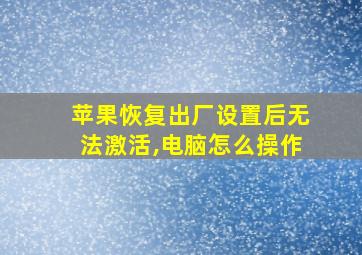 苹果恢复出厂设置后无法激活,电脑怎么操作